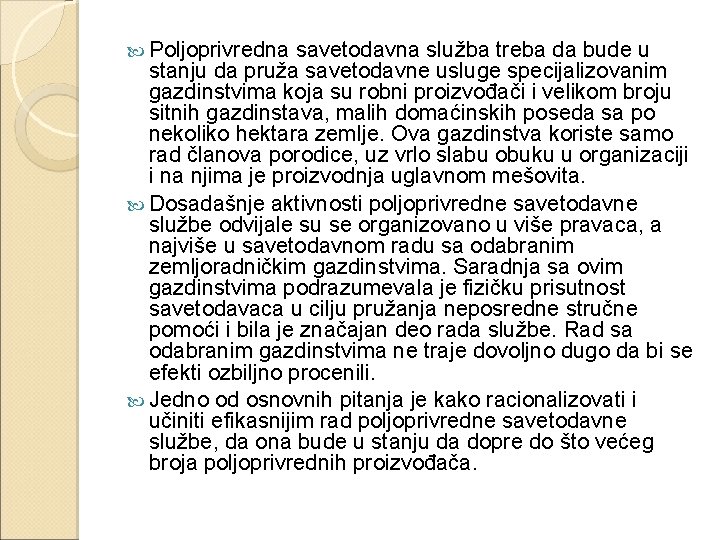 Poljoprivredna savetodavna služba treba da bude u stanju da pruža savetodavne usluge specijalizovanim gazdinstvima koja su robni proizvođači i velikom broju sitnih gazdinstava, malih domaćinskih poseda sa po nekoliko hektara zemlje. Ova gazdinstva koriste samo rad članova porodice, uz vrlo slabu obuku u organizaciji i na njima je proizvodnja uglavnom mešovita.

Dosadašnje aktivnosti poljoprivredne savetodavne službe odvijale su se organizovano u više pravaca, a najviše u savetodavnom radu sa odabranim zemljoradničkim gazdinstvima. Saradnja sa ovim gazdinstvima podrazumevala je fizičku prisutnost savetodavaca u cilju pružanja neposredne stručne pomoći i bila je značajan deo rada službe. Rad sa odabranim gazdinstvima ne traje dovoljno dugo da bi se efekti ozbiljno procenili.

Jedno od osnovnih pitanja je kako racionalizovati i učiniti efikasnijim rad poljoprivredne savetodavne službe, da ona bude u stanju da dopre do što većeg broja poljoprivrednih proizvođača.